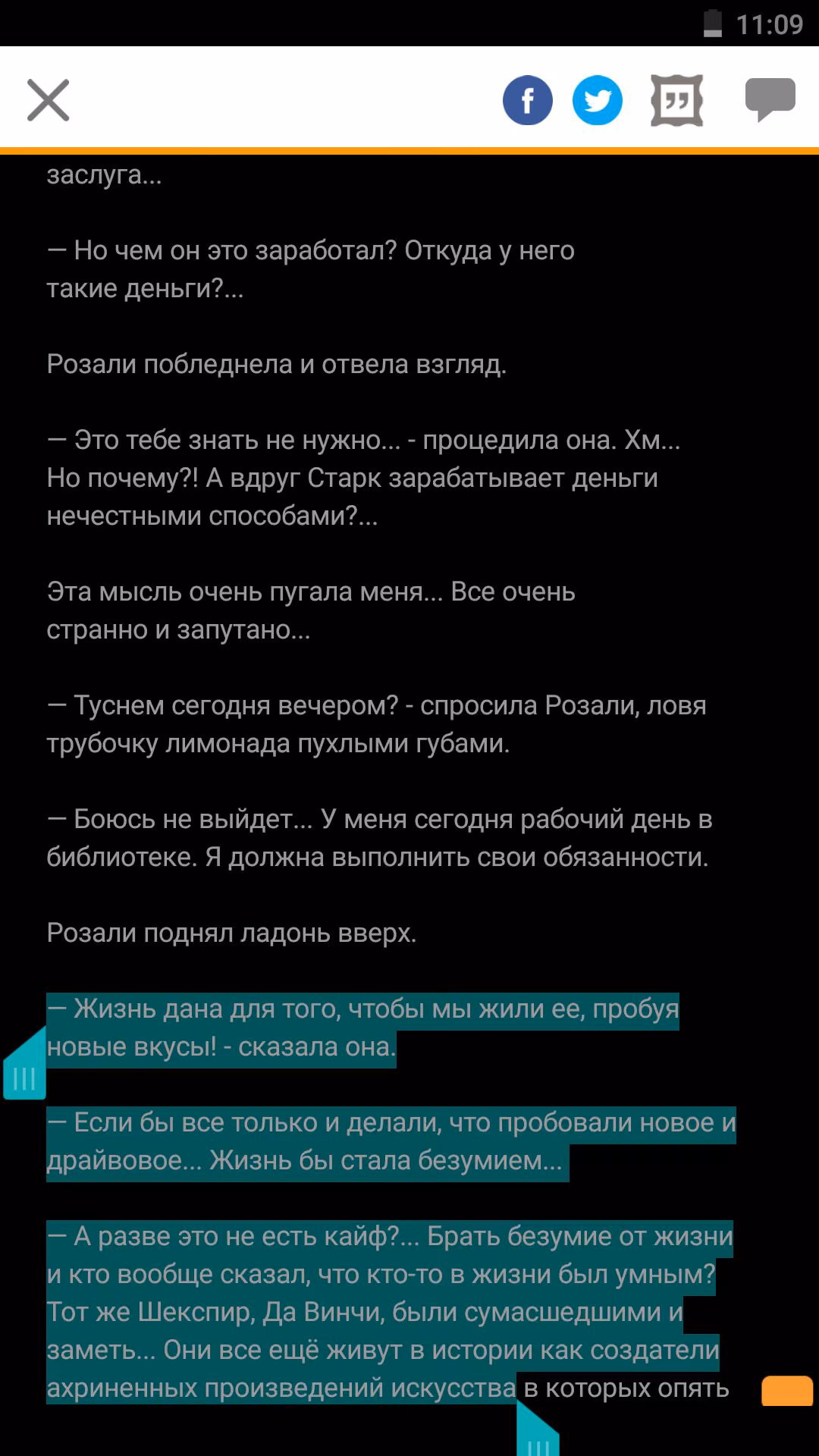 11:09

заслуга...

— Но чем он это заработал? Откуда у него такие деньги?...

Розали побледнела и отвела взгляд.

— Это тебе знать не нужно... - процедила она. Хм... Но почему?! А вдруг Старк зарабатывает деньги нечестными способами?...

Эта мысль очень пугала меня... Все очень странно и запутано...

— Туснем сегодня вечером? - спросила Розали, ловя трубочку лимонада пухлыми губами.

— Боюсь не выйдет... У меня сегодня рабочий день в библиотеке. Я должна выполнить свои обязанности.

Розали поднял ладонь вверх.

— Жизнь дана для того, чтобы мы жили ее, пробуя новые вкусы! - сказала она.

— Если бы все только и делали, что пробовали новое и драйвовое... Жизнь бы стала безумием...

— А разве это не есть кайф?... Брать безумие от жизни и кто вообще сказал, что кто-то в жизни был умным? Тот же Шекспир, Да Винчи, были сумасшедшими и заметь... Они все ещё живут в истории как создатели ахриненных произведений искусства в которых опять